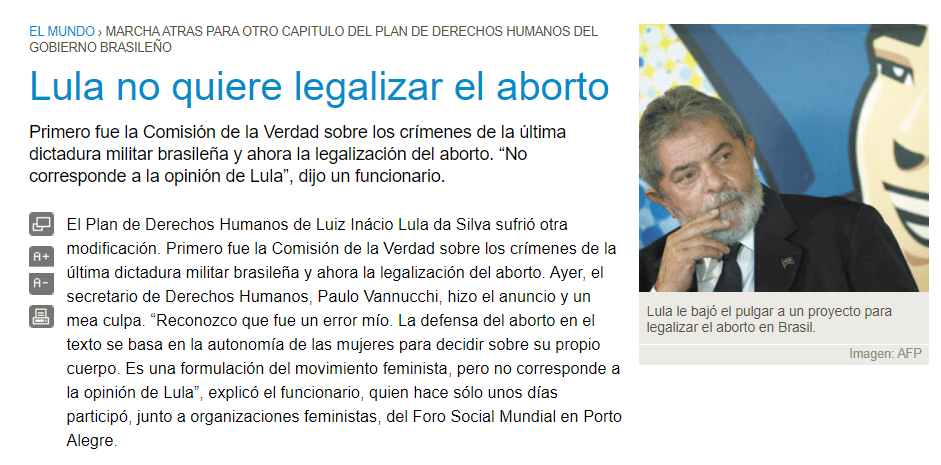 EL MUNDO › MARCHA ATRAS PARA OTRO CAPITULO DEL PLAN DE DERECHOS HUMANOS DEL GOBIERNO BRASILEÑO

Lula no quiere legalizar el aborto

Primero fue la Comisión de la Verdad sobre los crímenes de la última dictadura militar brasileña y ahora la legalización del aborto. “No corresponde a la opinión de Lula”, dijo un funcionario.

A+
A-

El Plan de Derechos Humanos de Luiz Inácio Lula da Silva sufrió otra modificación. Primero fue la Comisión de la Verdad sobre los crímenes de la última dictadura militar brasileña y ahora la legalización del aborto. Ayer, el secretario de Derechos Humanos, Paulo Vannucchi, hizo el anuncio y un mea culpa. “Reconozco que fue un error mío. La defensa del aborto en el texto se basa en la autonomía de las mujeres para decidir sobre su propio cuerpo. Es una formulación del movimiento feminista, pero no corresponde a la opinión de Lula”, explicó el funcionario, quien hace sólo unos días participó, junto a organizaciones feministas, del Foro Social Mundial en Porto Alegre.

Lula le bajó el pulgar a un proyecto para legalizar el aborto en Brasil.

Imagen: AFP